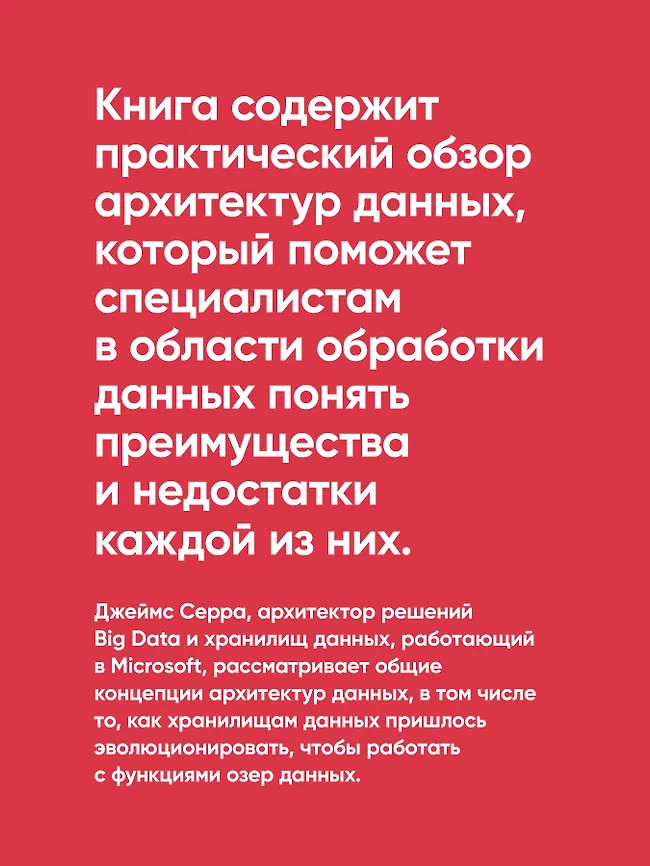 Книга содержит практический обзор архитектур данных, который поможет специалистам в области обработки данных понять преимущества и недостатки каждой из них.

Джеймс Серра, архитектор решений Big Data и хранилищ данных, работающий в Microsoft, рассматривает общие концепции архитектур данных, в том числе то, как хранилищам данных пришлось эволюционировать, чтобы работать с функциями озер данных.